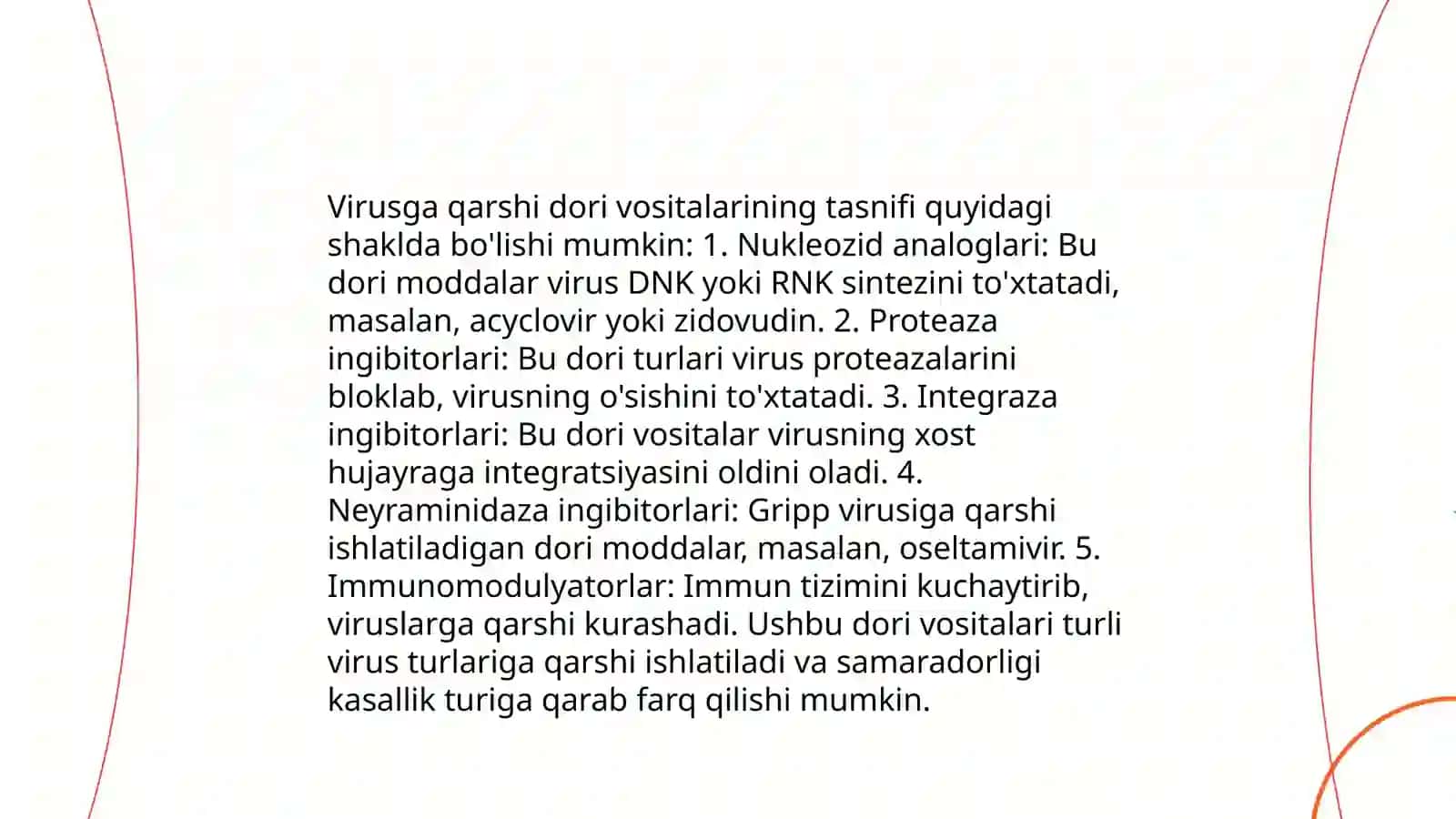 Virusga qarshi dori vositalarining tasnifi quyidagi shaklda bo'lishi mumkin: 1. Nukleozid analoglari: Bu dori moddalar virus DNK yoki RNK sintezini to'xtatadi, masalan, acyclovir yoki zidovudin. 2. Proteaza ingibitorlari: Bu dori turlari virus proteazalarini bloklab, virusning o'sishini to'xtatadi. 3. Integraza ingibitorlari: Bu dori vositalar virusning xost hujayraga integratsiyasini oldini oladi. 4. Neyraminidaza ingibitorlari: Gripp virusiga qarshi ishlatiladigan dori moddalar, masalan, oseltamivir. 5. Immunomodulyatorlar: Immun tizimini kuchaytirib, viruslarga qarshi kurashadi. Ushbu dori vositalari turli virus turlariga qarshi ishlatiladi va samaradorligi kasallik turiga qarab farq qilishi mumkin.